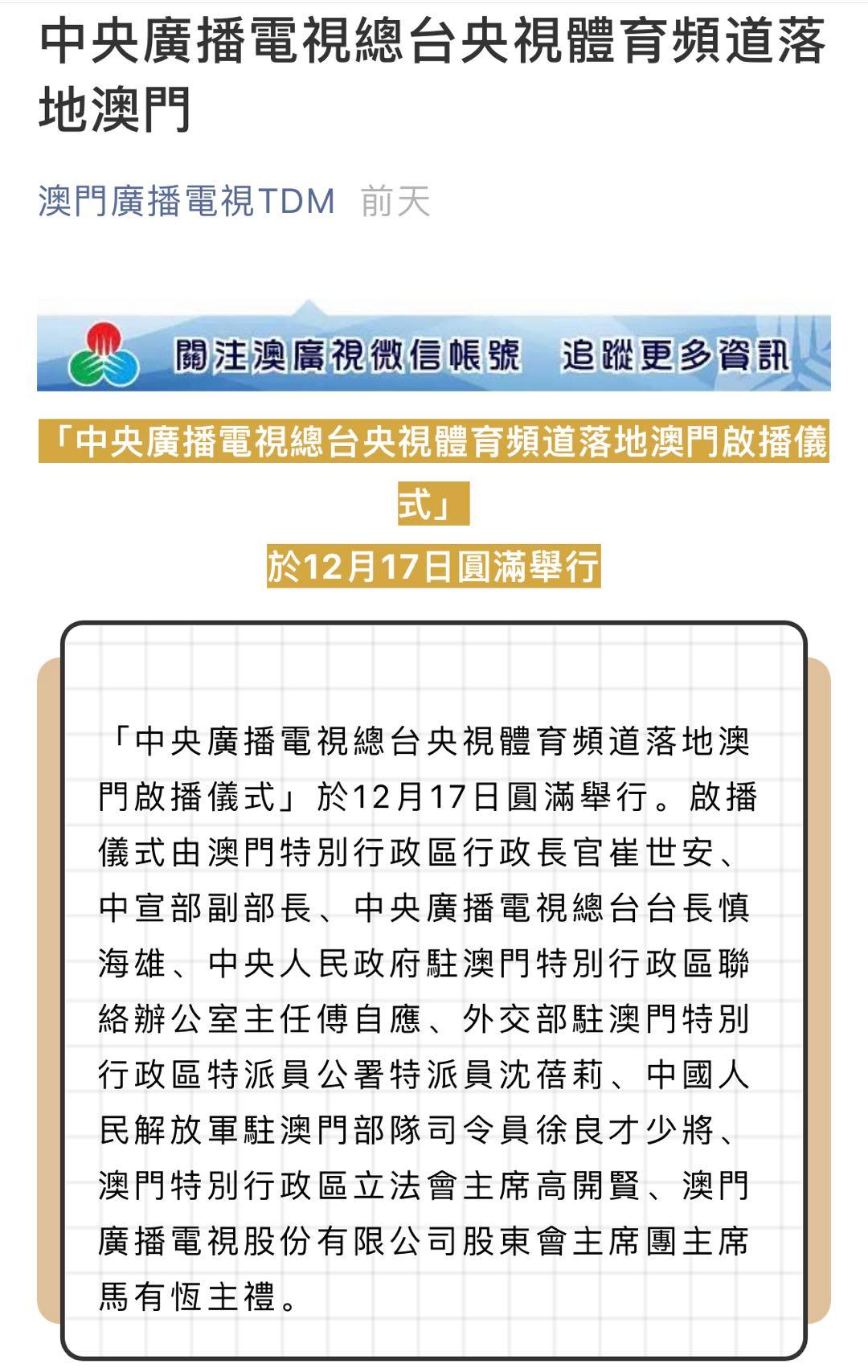 中央廣播電視總台央視體育頻道落地澳門

澳門廣播電視TDM 前天

關注澳廣視微信帳號 追蹤更多資訊

「中央廣播電視總台央視體育頻道落地澳門啟播儀式」

於12月17日圓滿舉行

「中央廣播電視總台央視體育頻道落地澳門啟播儀式」於12月17日圓滿舉行。啟播儀式由澳門特別行政區行政長官崔世安、中宣部副部長、中央廣播電視總台台長慎海雄、中央人民政府駐澳門特別行政區聯絡辦公室主任傅自應、外交部駐澳門特別行政區特派員公署特派員沈蓓莉、中國人民解放軍駐澳門部隊司令員徐良才少將、澳門特別行政區立法會主席高開賢、澳門廣播電視股份有限公司股東會主席團主席馬有恆主禮。